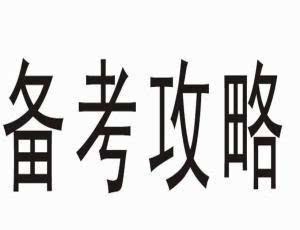 备考攻略